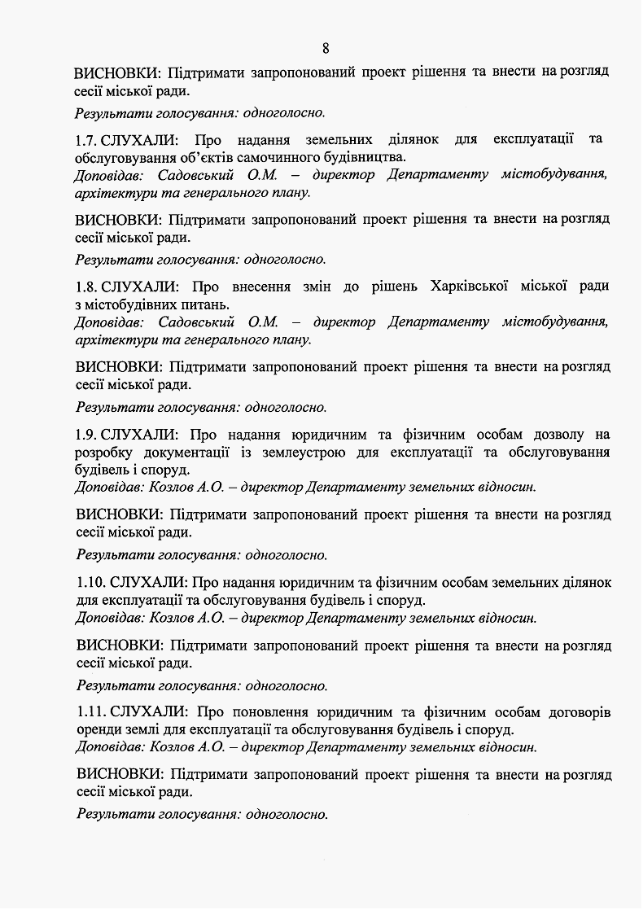 8

ВИСНОВКИ: Підтримати запропонований проект рішення та внести на розгляд сесії міської ради.

Результати голосування: одноголосно.

1.7. СЛУХАЛИ: Про надання земельних ділянок для експлуатації та обслуговування об'єктів самочинного будівництва.
Доповідав: Садовський О.М. – директор Департаменту містобудування, архітектури та генерального плану.

ВИСНОВКИ: Підтримати запропонований проект рішення та внести на розгляд сесії міської ради.

Результати голосування: одноголосно.

1.8. СЛУХАЛИ: Про внесення змін до рішень Харківської міської ради з містобудівних питань.
Доповідав: Садовський О.М. – директор Департаменту містобудування, архітектури та генерального плану.

ВИСНОВКИ: Підтримати запропонований проект рішення та внести на розгляд сесії міської ради.

Результати голосування: одноголосно.

1.9. СЛУХАЛИ: Про надання юридичним та фізичним особам дозволу на розробку документації із землеустрою для експлуатації та обслуговування будівель і споруд.
Доповідав: Козлов А.О. – директор Департаменту земельних відносин.

ВИСНОВКИ: Підтримати запропонований проект рішення та внести на розгляд сесії міської ради.

Результати голосування: одноголосно.

1.10. СЛУХАЛИ: Про надання юридичним та фізичним особам земельних ділянок для експлуатації та обслуговування будівель і споруд.
Доповідав: Козлов А.О. – директор Департаменту земельних відносин.

ВИСНОВКИ: Підтримати запропонований проект рішення та внести на розгляд сесії міської ради.

Результати голосування: одноголосно.

1.11. СЛУХАЛИ: Про поновлення юридичним та фізичним особам договорів оренди землі для експлуатації та обслуговування будівель і споруд.
Доповідав: Козлов А.О. – директор Департаменту земельних відносин.

ВИСНОВКИ: Підтримати запропонований проект рішення та внести на розгляд сесії міської ради.

Результати голосування: одноголосно.